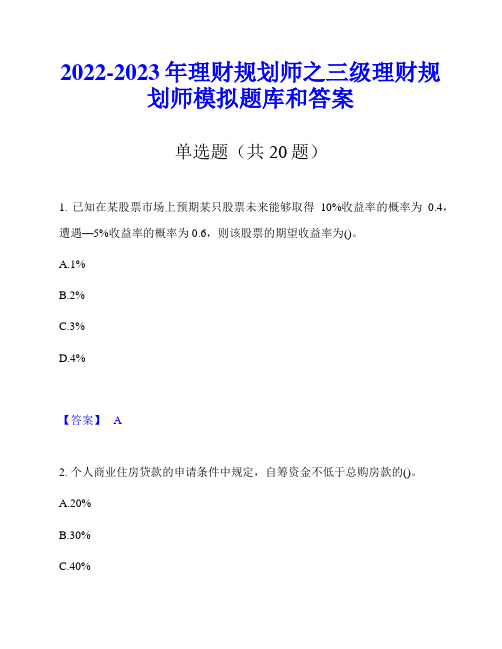 2022-2023 年理财规划师之三级理财规划师模拟题库和答案

单选题（共 20 题）

1. 已知在某股票市场上预期某只股票未来能够取得 10%收益率的概率为 0.4，遭遇—5%收益率的概率为 0.6，则该股票的期望收益率为()。

A.1%

B.2%

C.3%

D.4%

【答案】 A

2. 个人商业住房贷款的申请条件中规定，自筹资金不低于总购房款的()。

A.20%

B.30%

C.40%